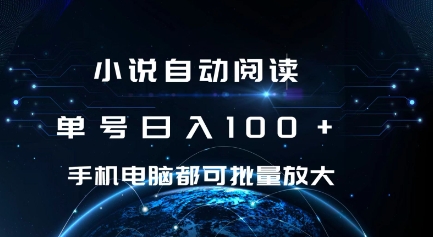 小说自动阅读

单号日入100+

手机电脑都可批量放大